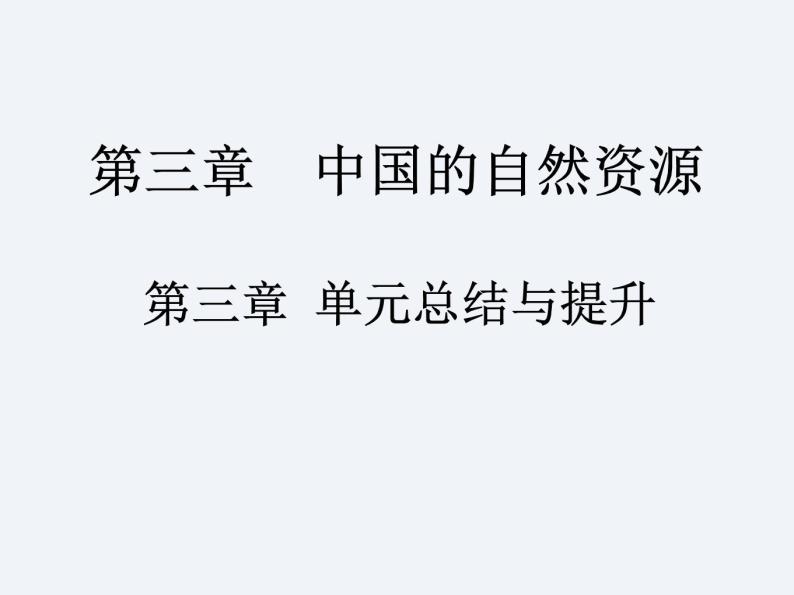 第三章　中国的自然资源

第三章 单元总结与提升